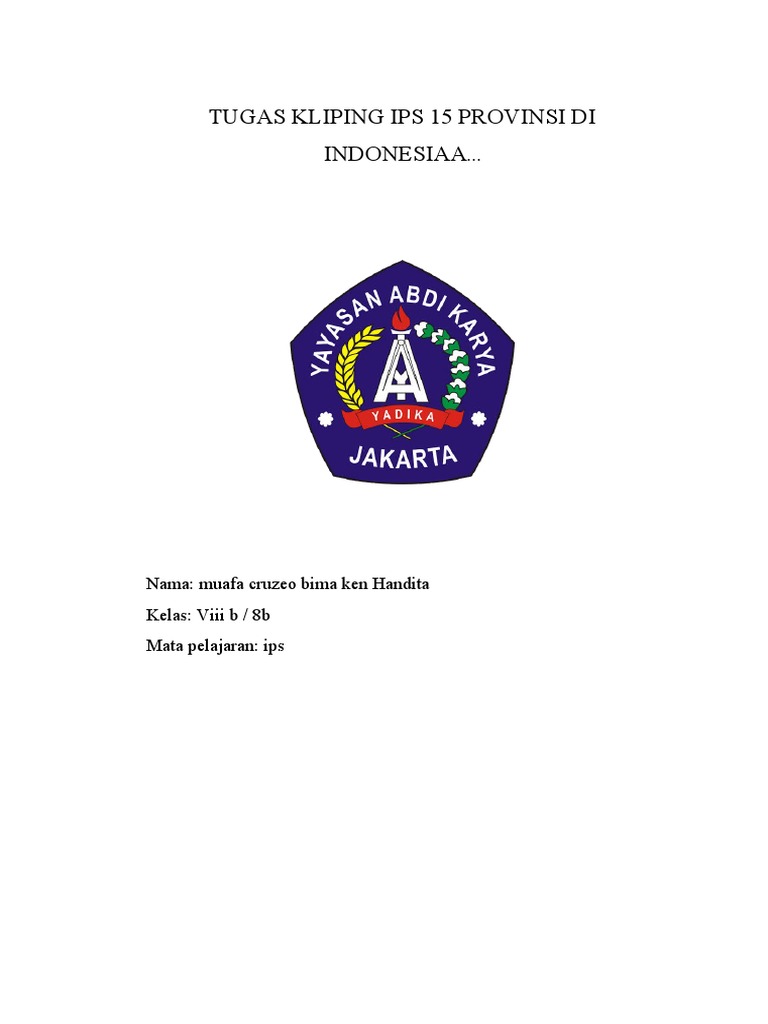 TUGAS KLIPING IPS 15 PROVINSI DI INDONESIAA...

YAYASAN ABDI KARYA
YADIKA
JAKARTA

Nama: muafa cruzeo bima ken Handita
Kelas: Viii b / 8b
Mata pelajaran: ips